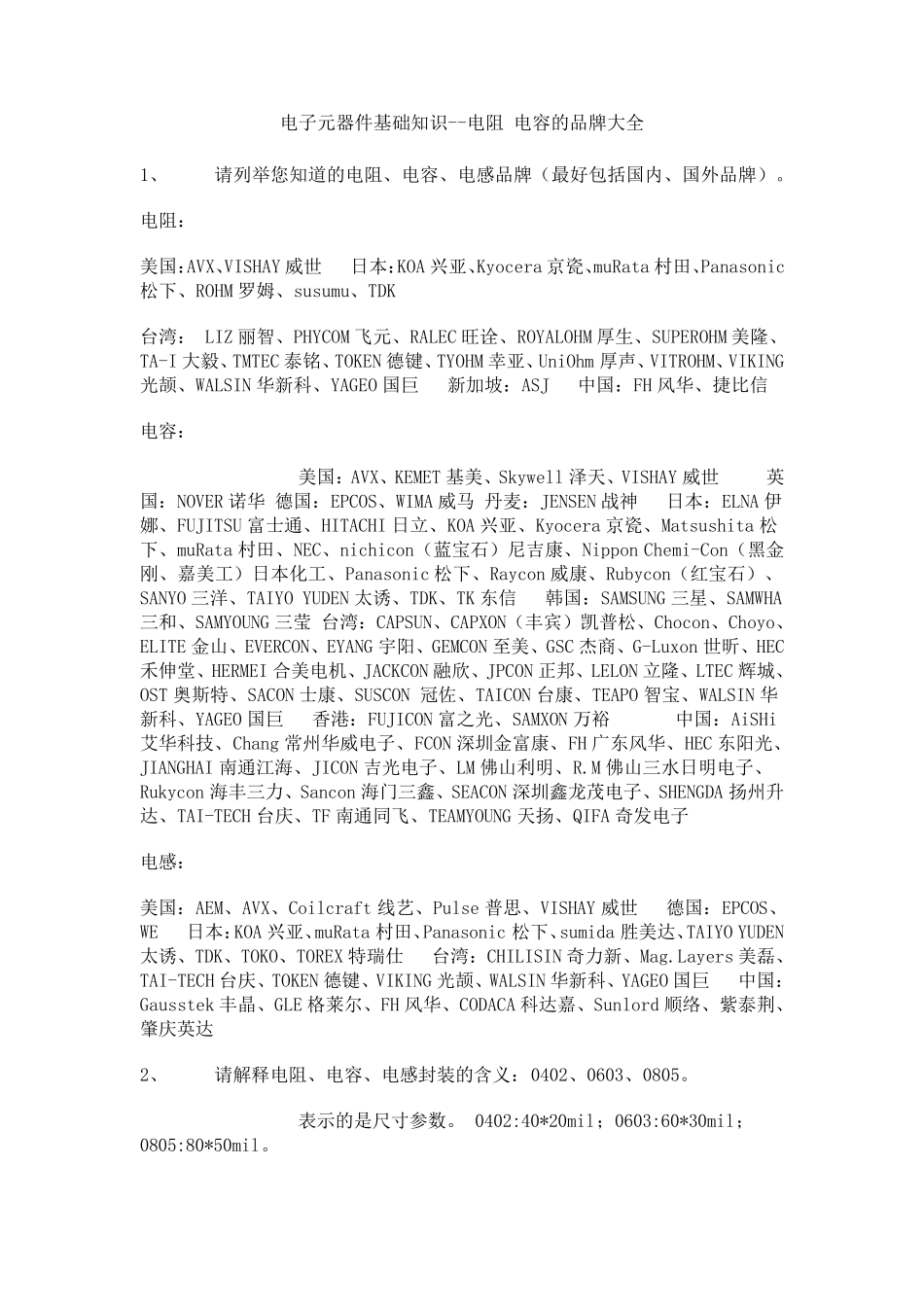 电子元器件基础知识--电阻 电容的品牌大全

1、　　请列举您知道的电阻、电容、电感品牌（最好包括国内、国外品牌）。

电阻：

美国:AVX、VISHAY 威世　　日本:KOA 兴亚、Kyocera 京瓷、muRata 村田、Panasonic 松下、ROHM 罗姆、susumu、TDK

台湾：　LIZ 丽智、PHYCOM 飞元、RALEC 旺诠、ROYALOHM 厚生、SUPEROHM 美隆、TA-I 大毅、TMTEC 泰铭、TOKEN 德键、TYOHM 幸亚、UniOhm 厚声、VITROHM、VIKING 光颉、WALSIN 华新科、YAGEO 国巨　　新加坡：ASJ　　中国：FH 风华、捷比信

电容：

美国：AVX、KEMET 基美、Skywell 泽天、VISHAY 威世　　英国：NOVER 诺华　德国：EPCOS、WIMA 威马　丹麦：JENSEN 战神　　日本：ELNA 伊娜、FUJITSU 富士通、HITACHI 日立、KOA 兴亚、Kyocera 京瓷、Matsushita 松下、muRata 村田、NEC、nichicon（蓝宝石）尼吉康、Nippon Chemi-Con（黑金刚、嘉美工）日本化工、Panasonic 松下、Raycon 威康、Rubycon（红宝石）、SANYO 三洋、TAIYO YUDEN 太诱、TDK、TK 东信　　韩国：SAMSUNG 三星、SAMWHA 三和、SAMYOUNG 三莹　台湾：CAPSUN、CAPXON（丰宾）凯普松、Chocon、Choyo、ELITE 金山、EVERCON、EYANG 宇阳、GEMCON 至美、GSC 杰商、G-Luxon 世昕、HEC 禾伸堂、HERMEI 合美电机、JACKCON 融欣、JPCON 正邦、LELON 立隆、LTEC 辉城、OST 奥斯特、SACON 士康、SUSCON　冠佐、TAICON 台康、TEAPO 智宝、WALSIN 华新科、YAGEO 国巨　　香港：FUJICON 富之光、SAMXON 万裕　　　中国：AiSHi 艾华科技、Chang 常州华威电子、FCON 深圳金富康、FH 广东风华、HEC 东阳光、JIANGHAI 南通江海、JICON 吉光电子、LM 佛山利明、R.M 佛山三水日明电子、Rukycon 海丰三力、Sancon 海门三鑫、SEACON 深圳鑫龙茂电子、SHENGDA 扬州升达、TAI-TECH 台庆、TF 南通同飞、TEAMYOUNG 天扬、QIFA 奇发电子

电感：

美国：AEM、AVX、Coilcraft 线艺、Pulse 普思、VISHAY 威世　　德国：EPCOS、WE　　日本:KOA 兴亚、muRata 村田、Panasonic 松下、sumida 胜美达、TAIYO YUDEN 太诱、TDK、TOKO、TOREX 特瑞仕　　台湾：CHILISIN 奇力新、Mag.Layers 美磊、TAI-TECH 台庆、TOKEN 德键、VIKING 光颉、WALSIN 华新科、YAGEO 国巨　　中国：Gausstek 丰晶、GLE 格莱尔、FH 风华、CODACA 科达嘉、Sunlord 顺络、紫泰荆、肇庆英达

2、　　请解释电阻、电容、电感封装的含义：0402、0603、0805。

表示的是尺寸参数。 0402:40*20mil；0603:60*30mil；0805:80*50mil。